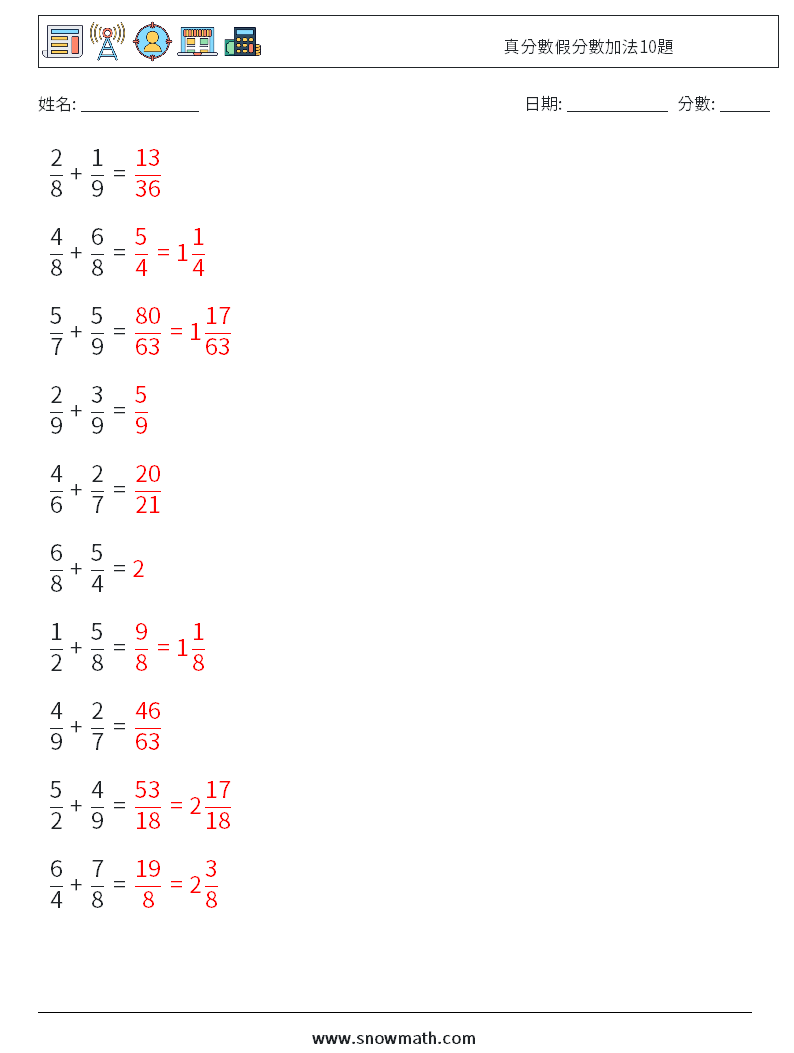 真分數假分數加法10題

姓名: ______________

日期: ____________ 分數: ______

$\frac{2}{8} + \frac{1}{9} = \frac{13}{36}$

$\frac{4}{8} + \frac{6}{8} = \frac{5}{4} = 1\frac{1}{4}$

$\frac{5}{7} + \frac{5}{9} = \frac{80}{63} = 1\frac{17}{63}$

$\frac{2}{9} + \frac{3}{9} = \frac{5}{9}$

$\frac{4}{6} + \frac{2}{7} = \frac{20}{21}$

$\frac{6}{8} + \frac{5}{4} = 2$

$\frac{1}{2} + \frac{5}{8} = \frac{9}{8} = 1\frac{1}{8}$

$\frac{4}{9} + \frac{2}{7} = \frac{46}{63}$

$\frac{5}{2} + \frac{4}{9} = \frac{53}{18} = 2\frac{17}{18}$

$\frac{6}{4} + \frac{7}{8} = \frac{19}{8} = 2\frac{3}{8}$

www.snowmath.com